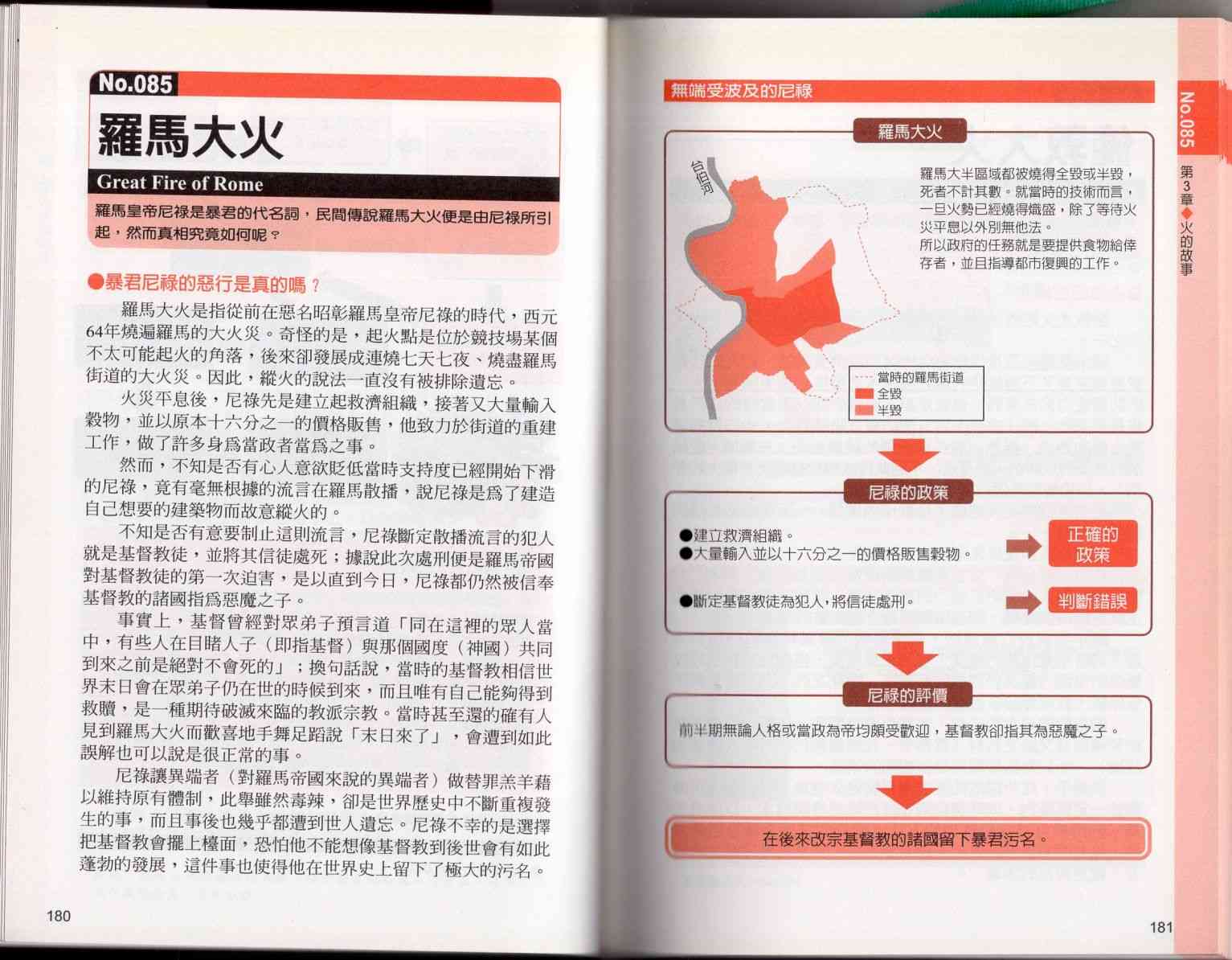 No.085

羅馬大火

Great Fire of Rome

羅馬皇帝尼祿是暴君的代名詞，民間傳說羅馬大火便是由尼祿所引起，然而真相究竟如何呢？

●暴君尼祿的惡行是真的嗎？

羅馬大火是指從前在惡名昭彰羅馬皇帝尼祿的時代，西元64年燒遍羅馬的大火災。奇怪的是，起火點是位於競技場某個不太可能起火的角落，後來卻發展成連燒七天七夜、燒盡羅馬街道的大火災。因此，縱火的說法一直沒有被排除遺忘。

火災平息後，尼祿先是建立起救濟組織，接著又大量輸入穀物，並以原本十六分之一的價格販售，他致力於街道的重建工作，做了許多身爲當政者當爲之事。

然而，不知是否有心人意欲貶低當時支持度已經開始下滑的尼祿，竟有毫無根據的流言在羅馬散播，說尼祿是爲了建造自己想要的建築物而故意縱火的。

不知是否有意要制止這則流言，尼祿斷定散播流言的犯人就是基督教徒，並將其信徒處死；據說此次處刑便是羅馬帝國對基督教徒的第一次迫害，是以直到今日，尼祿都仍然被信奉基督教的諸國指爲惡魔之子。

事實上，基督曾經對眾弟子預言道「同在這裡的眾人當中，有些人在目睹人子（即指基督）與那個國度（神國）共同到來之前是絕對不會死的」；換句話說，當時的基督教相信世界末日會在眾弟子仍在世的時候到來，而且唯有自己能夠得到救贖，是一種期待破滅來臨的教派宗教。當時甚至還的確有人見到羅馬大火而歡喜地手舞足蹈說「末日來了」，會遭到如此誤解也可以說是很正常的事。

尼祿讓異端者（對羅馬帝國來說的異端者）做替罪羔羊藉以維持原有體制，此舉雖然毒辣，卻是世界歷史中不斷重複發生的事，而且事後也幾乎都遭到世人遺忘。尼祿不幸的是選擇把基督教會擺上檯面，恐怕他不能想像基督教到後世會有如此蓬勃的發展，這件事也使得他在世界史上留下了極大的污名。

180

無端受波及的尼祿

羅馬大火

台伯河

羅馬大半區域都被燒得全毀或半毀，死者不計其數。就當時的技術而言，一旦火勢已經燒得熾盛，除了等待火災平息以外別無他法。
所以政府的任務就是要提供食物給倖存者，並且指導都市復興的工作。

當時的羅馬街道
全毀
半毀

尼祿的政策

●建立救濟組織。
●大量輸入並以十六分之一的價格販售穀物。

正確的政策

●斷定基督教徒為犯人，將信徒處刑。

判斷錯誤

尼祿的評價

前半期無論人格或當政為帝均頗受歡迎，基督教卻指其為惡魔之子。

在後來改宗基督教的諸國留下暴君污名。

No.085
第3章◆火的故事

181